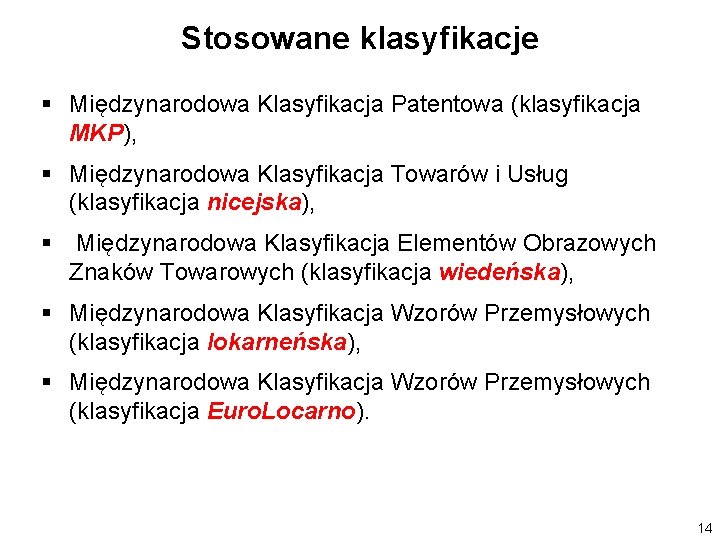 Stosowane klasyfikacje

▪ Międzynarodowa Klasyfikacja Patentowa (klasyfikacja MKP),

▪ Międzynarodowa Klasyfikacja Towarów i Usług (klasyfikacja nicejska),

▪ Międzynarodowa Klasyfikacja Elementów Obrazowych Znaków Towarowych (klasyfikacja wiedeńska),

▪ Międzynarodowa Klasyfikacja Wzorów Przemysłowych (klasyfikacja lokarneńska),

▪ Międzynarodowa Klasyfikacja Wzorów Przemysłowych (klasyfikacja EuroLocarno).

14